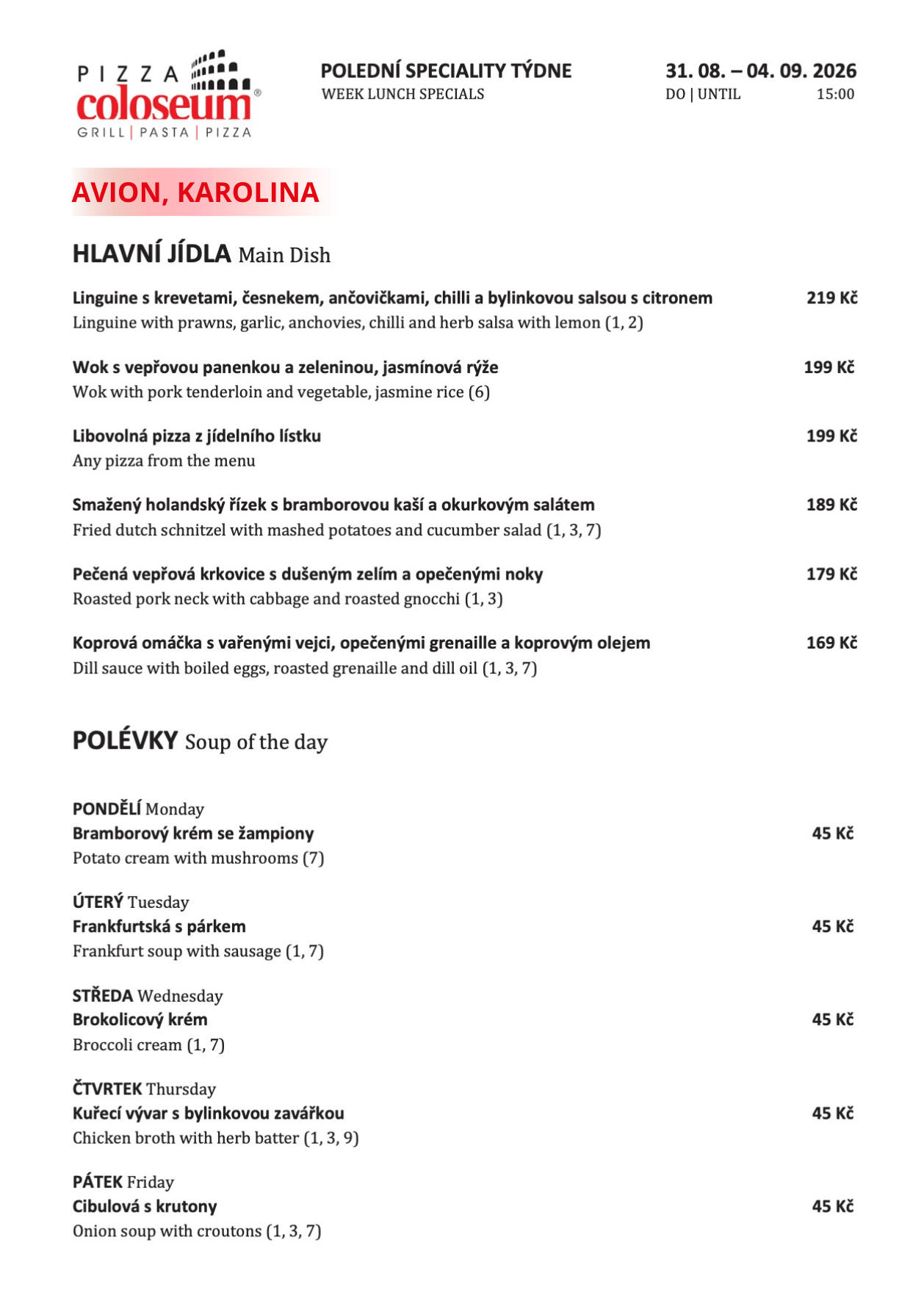 PIZZA coloseum®
GRILL | PASTA | PIZZA

POLEDNÍ SPECIALITY TÝDNE
WEEK LUNCH SPECIALS

31. 08. – 04. 09. 2026
DO | UNTIL 15:00

AVION, KAROLINA

HLAVNÍ JÍDLA Main Dish

Linguine s krevetami, česnekem, ančovičkami, chilli a bylinkovou salsou s citronem 219 Kč
Linguine with prawns, garlic, anchovies, chilli and herb salsa with lemon (1, 2)

Wok s vepřovou panenkou a zeleninou, jasmínová rýže 199 Kč
Wok with pork tenderloin and vegetable, jasmine rice (6)

Libovolná pizza z jídelního lístku 199 Kč
Any pizza from the menu

Smažený holandský řízek s bramborovou kaší a okurkovým salátem 189 Kč
Fried dutch schnitzel with mashed potatoes and cucumber salad (1, 3, 7)

Pečená vepřová krkovice s dušeným zelím a opečenými noky 179 Kč
Roasted pork neck with cabbage and roasted gnocchi (1, 3)

Koprová omáčka s vařenými vejci, opečenými grenaille a koprovým olejem 169 Kč
Dill sauce with boiled eggs, roasted grenaille and dill oil (1, 3, 7)

POLÉVKY Soup of the day

PONDĚLÍ Monday
Bramborový krém se žampiony 45 Kč
Potato cream with mushrooms (7)

ÚTERÝ Tuesday
Frankfurtská s párkem 45 Kč
Frankfurt soup with sausage (1, 7)

STŘEDA Wednesday
Brokolicový krém 45 Kč
Broccoli cream (1, 7)

ČTVRTEK Thursday
Kuřecí vývar s bylinkovou zavářkou 45 Kč
Chicken broth with herb batter (1, 3, 9)

PÁTEK Friday
Cibulová s krutony 45 Kč
Onion soup with croutons (1, 3, 7)